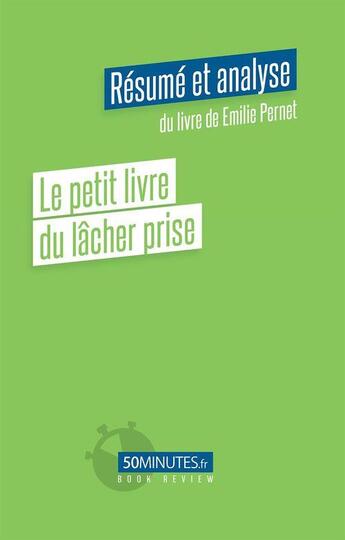 Résumé et analyse
du livre de Emilie Pernet

Le petit livre du lâcher prise

50MINUTES.fr
BOOK REVIEW